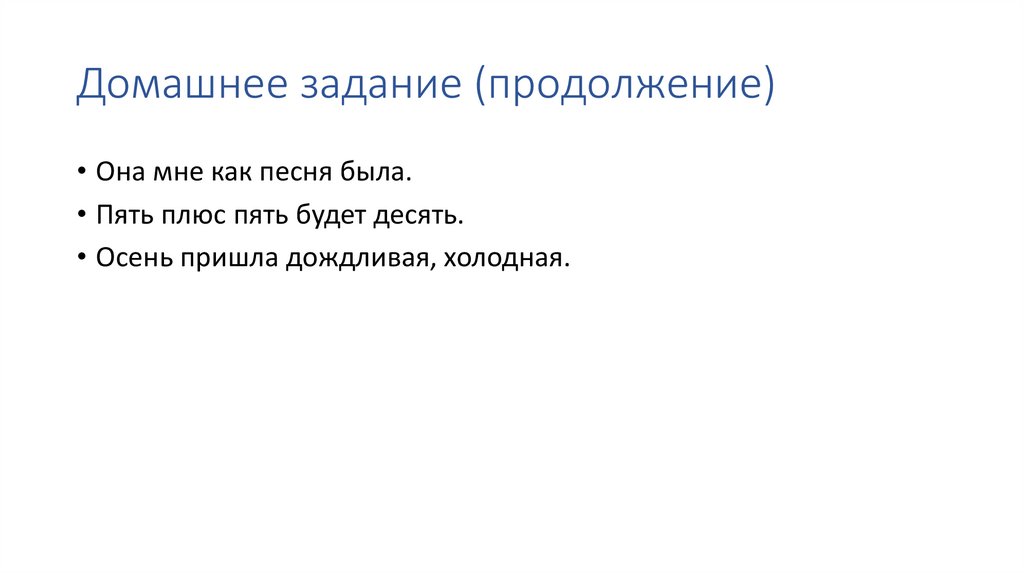 Домашнее задание (продолжение)

• Она мне как песня была.
• Пять плюс пять будет десять.
• Осень пришла дождливая, холодная.